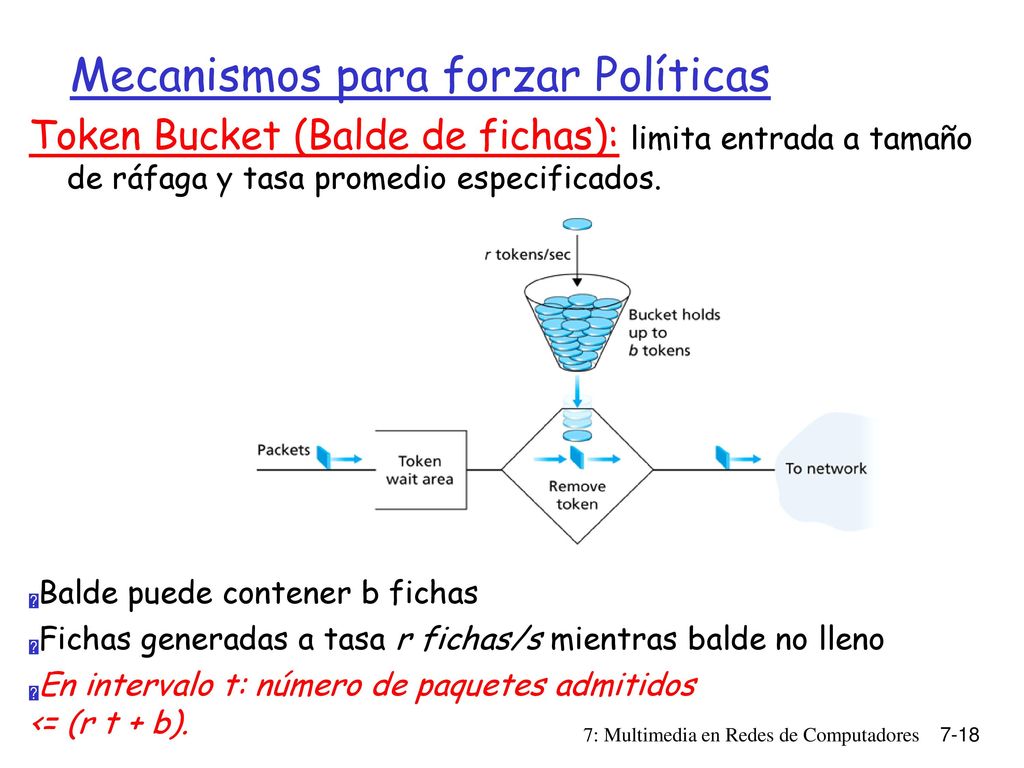 Mecanismos para forzar Políticas

Token Bucket (Balde de fichas): limita entrada a tamaño de ráfaga y tasa promedio especificados.

r tokens/sec

Bucket holds up to b tokens

Packets

Token wait area

Remove token

To network

Balde puede contener b fichas

Fichas generadas a tasa r fichas/s mientras balde no lleno

En intervalo t: número de paquetes admitidos <= (r t + b).

7: Multimedia en Redes de Computadores 7-18